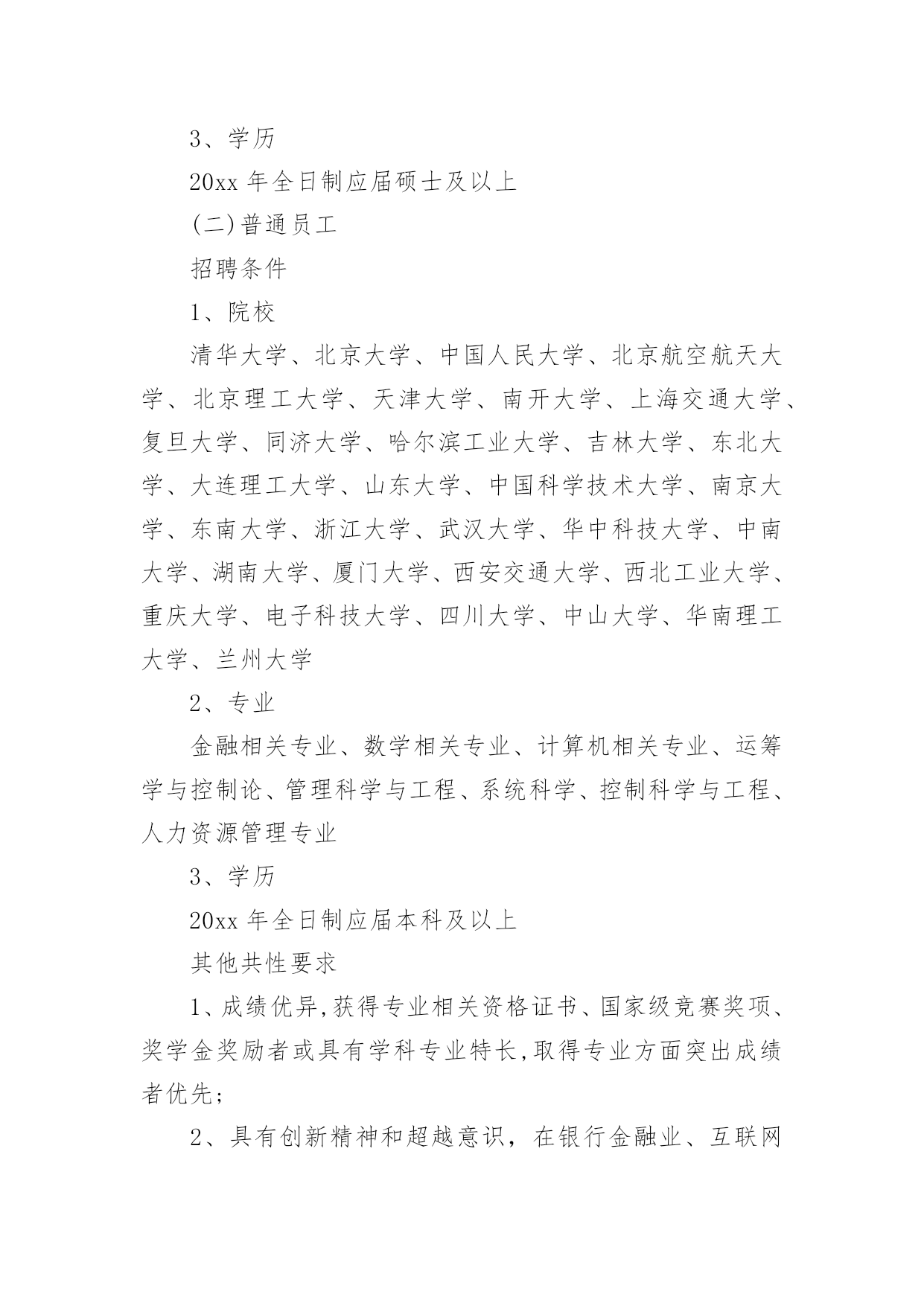 3、学历

20xx 年全日制应届硕士及以上

(二)普通员工

招聘条件

1、院校

清华大学、北京大学、中国人民大学、北京航空航天大学、北京理工大学、天津大学、南开大学、上海交通大学、复旦大学、同济大学、哈尔滨工业大学、吉林大学、东北大学、大连理工大学、山东大学、中国科学技术大学、南京大学、东南大学、浙江大学、武汉大学、华中科技大学、中南大学、湖南大学、厦门大学、西安交通大学、西北工业大学、重庆大学、电子科技大学、四川大学、中山大学、华南理工大学、兰州大学

2、专业

金融相关专业、数学相关专业、计算机相关专业、运筹学与控制论、管理科学与工程、系统科学、控制科学与工程、人力资源管理专业

3、学历

20xx 年全日制应届本科及以上

其他共性要求

1、成绩优异,获得专业相关资格证书、国家级竞赛奖项、奖学金奖励者或具有学科专业特长,取得专业方面突出成绩者优先;

2、具有创新精神和超越意识，在银行金融业、互联网